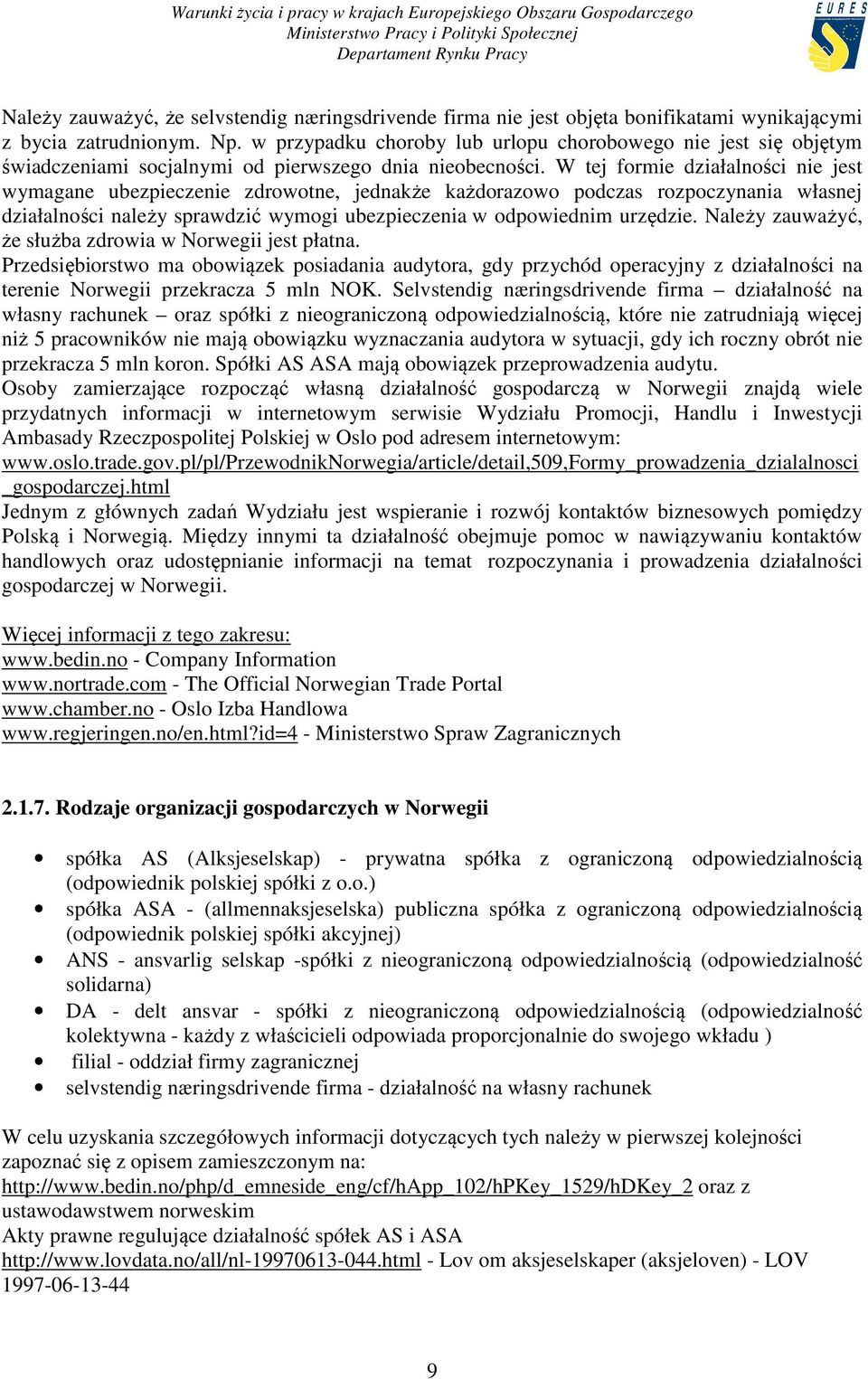 Warunki życia i pracy w krajach Europejskiego Obszaru Gospodarczego
Ministerstwo Pracy i Polityki Społecznej
Departament Rynku Pracy

EURES

Należy zauważyć, że selvstendig næringsdrivende firma nie jest objęta bonifikatami wynikającymi z bycia zatrudnionym. Np. w przypadku choroby lub urlopu chorobowego nie jest się objętym świadczeniami socjalnymi od pierwszego dnia nieobecności. W tej formie działalności nie jest wymagane ubezpieczenie zdrowotne, jednakże każdorazowo podczas rozpoczynania własnej działalności należy sprawdzić wymogi ubezpieczenia w odpowiednim urzędzie. Należy zauważyć, że służba zdrowia w Norwegii jest płatna.
Przedsiębiorstwo ma obowiązek posiadania audytora, gdy przychód operacyjny z działalności na terenie Norwegii przekracza 5 mln NOK. Selvstendig næringsdrivende firma – działalność na własny rachunek – oraz spółki z nieograniczoną odpowiedzialnością, które nie zatrudniają więcej niż 5 pracowników nie mają obowiązku wyznaczania audytora w sytuacji, gdy ich roczny obrót nie przekracza 5 mln koron. Spółki AS ASA mają obowiązek przeprowadzenia audytu.
Osoby zamierzające rozpocząć własną działalność gospodarczą w Norwegii znajdą wiele przydatnych informacji w internetowym serwisie Wydziału Promocji, Handlu i Inwestycji Ambasady Rzeczpospolitej Polskiej w Oslo pod adresem internetowym: www.oslo.trade.gov.pl/pl/PrzewodnikNorwegia/article/detail,509,Formy_prowadzenia_dzialalnosci_gospodarczej.html
Jednym z głównych zadań Wydziału jest wspieranie i rozwój kontaktów biznesowych pomiędzy Polską i Norwegią. Między innymi ta działalność obejmuje pomoc w nawiązywaniu kontaktów handlowych oraz udostępnianie informacji na temat rozpoczynania i prowadzenia działalności gospodarczej w Norwegii.

Więcej informacji z tego zakresu:
www.bedin.no - Company Information
www.nortrade.com - The Official Norwegian Trade Portal
www.chamber.no - Oslo Izba Handlowa
www.regjeringen.no/en.html?id=4 - Ministerstwo Spraw Zagranicznych

2.1.7. Rodzaje organizacji gospodarczych w Norwegii

• spółka AS (Alksjeselskap) - prywatna spółka z ograniczoną odpowiedzialnością (odpowiednik polskiej spółki z o.o.)
• spółka ASA - (allmennaksjeselska) publiczna spółka z ograniczoną odpowiedzialnością (odpowiednik polskiej spółki akcyjnej)
• ANS - ansvarlig selskap -spółki z nieograniczoną odpowiedzialnością (odpowiedzialność solidarna)
• DA - delt ansvar - spółki z nieograniczoną odpowiedzialnością (odpowiedzialność kolektywna - każdy z właścicieli odpowiada proporcjonalnie do swojego wkładu )
• filial - oddział firmy zagranicznej
• selvstendig næringsdrivende firma - działalność na własny rachunek

W celu uzyskania szczegółowych informacji dotyczących tych należy w pierwszej kolejności zapoznać się z opisem zamieszczonym na:
http://www.bedin.no/php/d_emneside_eng/cf/hApp_102/hPKey_1529/hDKey_2 oraz z ustawodawstwem norweskim
Akty prawne regulujące działalność spółek AS i ASA
http://www.lovdata.no/all/nl-19970613-044.html - Lov om aksjeselskaper (aksjeloven) - LOV 1997-06-13-44

9